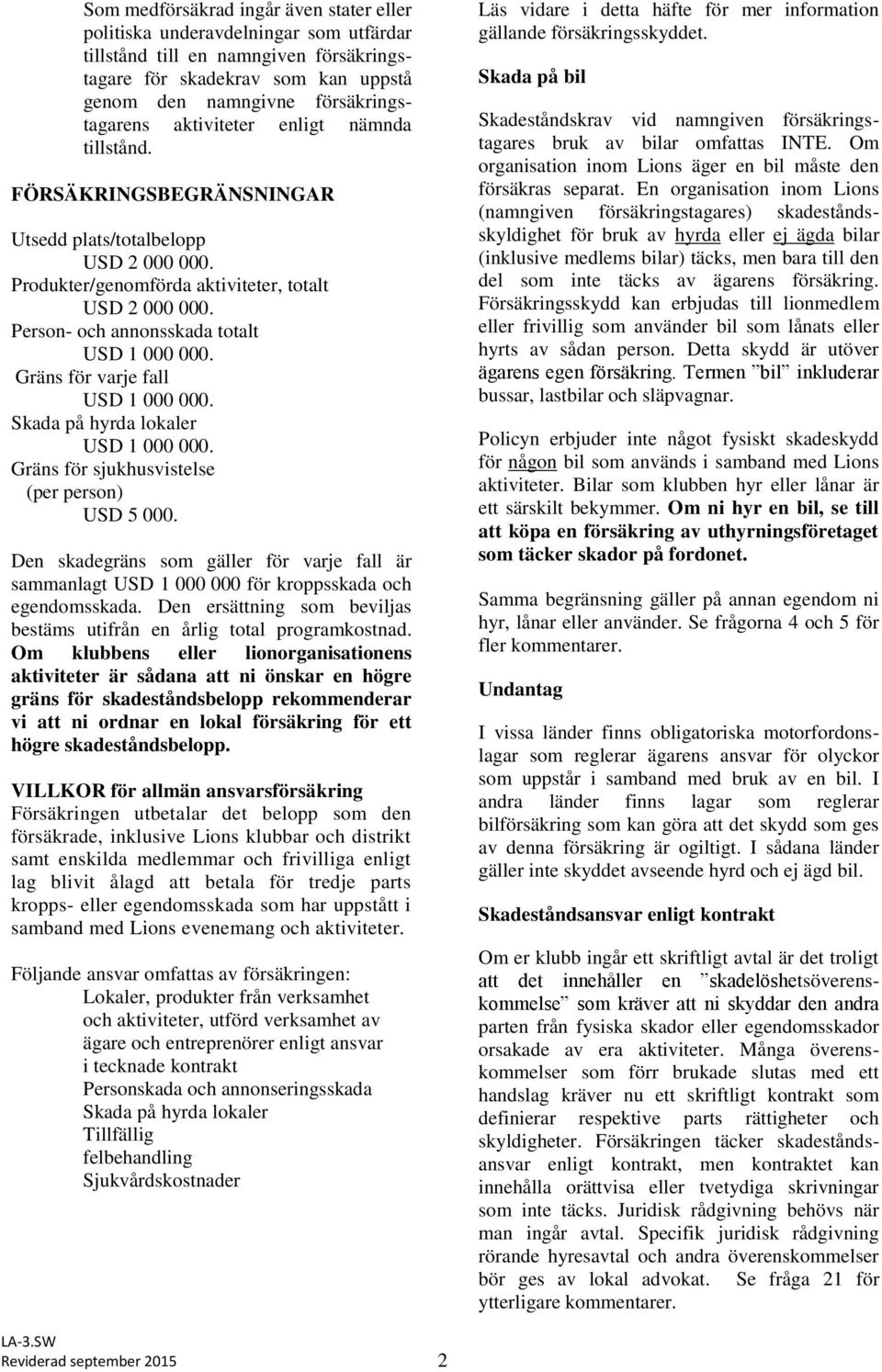 Som medförsäkrad ingår även stater eller politiska underavdelningar som utfärdar tillstånd till en namngiven försäkringstagare för skadekrav som kan uppstå genom den namngivne försäkringstagarens aktiviteter enligt nämnda tillstånd.

FÖRSÄKRINGSBEGRÄNSNINGAR

Utsedd plats/totalbelopp
USD 2 000 000.
Produkter/genomförda aktiviteter, totalt
USD 2 000 000.
Person- och annonsskada totalt
USD 1 000 000.
Gräns för varje fall
USD 1 000 000.
Skada på hyrda lokaler
USD 1 000 000.
Gräns för sjukhusvistelse (per person)
USD 5 000.

Den skadegräns som gäller för varje fall är sammanlagt USD 1 000 000 för kroppsskada och egendomsskada. Den ersättning som beviljas bestäms utifrån en årlig total programkostnad. Om klubbens eller lionorganisationens aktiviteter är sådana att ni önskar en högre gräns för skadeståndsbelopp rekommenderar vi att ni ordnar en lokal försäkring för ett högre skadeståndsbelopp.

VILLKOR för allmän ansvarsförsäkring
Försäkringen utbetalar det belopp som den försäkrade, inklusive Lions klubbar och distrikt samt enskilda medlemmar och frivilliga enligt lag blivit ålagd att betala för tredje parts kropps- eller egendomsskada som har uppstått i samband med Lions evenemang och aktiviteter.

Följande ansvar omfattas av försäkringen:
Lokaler, produkter från verksamhet och aktiviteter, utförd verksamhet av ägare och entreprenörer enligt ansvar i tecknade kontrakt
Personskada och annonseringsskada
Skada på hyrda lokaler
Tillfällig
felbehandling
Sjukvårdskostnader

Läs vidare i detta häfte för mer information gällande försäkringsskyddet.

Skada på bil

Skadeståndskrav vid namngiven försäkringstagares bruk av bilar omfattas INTE. Om organisation inom Lions äger en bil måste den försäkras separat. En organisation inom Lions (namngiven försäkringstagares) skadeståndsskyldighet för bruk av hyrda eller ej ägda bilar (inklusive medlems bilar) täcks, men bara till den del som inte täcks av ägarens försäkring. Försäkringsskydd kan erbjudas till lionmedlem eller frivillig som använder bil som lånats eller hyrts av sådan person. Detta skydd är utöver ägarens egen försäkring. Termen ”bil” inkluderar bussar, lastbilar och släpvagnar.

Policyn erbjuder inte något fysiskt skadeskydd för någon bil som används i samband med Lions aktiviteter. Bilar som klubben hyr eller lånar är ett särskilt bekymmer. Om ni hyr en bil, se till att köpa en försäkring av uthyrningsföretaget som täcker skador på fordonet.

Samma begränsning gäller på annan egendom ni hyr, lånar eller använder. Se frågorna 4 och 5 för fler kommentarer.

Undantag

I vissa länder finns obligatoriska motorfordonslagar som reglerar ägarens ansvar för olyckor som uppstår i samband med bruk av en bil. I andra länder finns lagar som reglerar bilförsäkring som kan göra att det skydd som ges av denna försäkring är ogiltigt. I sådana länder gäller inte skyddet avseende hyrd och ej ägd bil.

Skadeståndsansvar enligt kontrakt

Om er klubb ingår ett skriftligt avtal är det troligt att det innehåller en ”skadelöshetsöverenskommelse” som kräver att ni skyddar den andra parten från fysiska skador eller egendomsskador orsakade av era aktiviteter. Många överenskommelser som förr brukade slutas med ett handslag kräver nu ett skriftligt kontrakt som definierar respektive parts rättigheter och skyldigheter. Försäkringen täcker skadeståndsansvar enligt kontrakt, men kontraktet kan innehålla orättvisa eller tvetydiga skrivningar som inte täcks. Juridisk rådgivning behövs när man ingår avtal. Specifik juridisk rådgivning rörande hyresavtal och andra överenskommelser bör ges av lokal advokat. Se fråga 21 för ytterligare kommentarer.

LA-3.SW
Reviderad september 2015 2